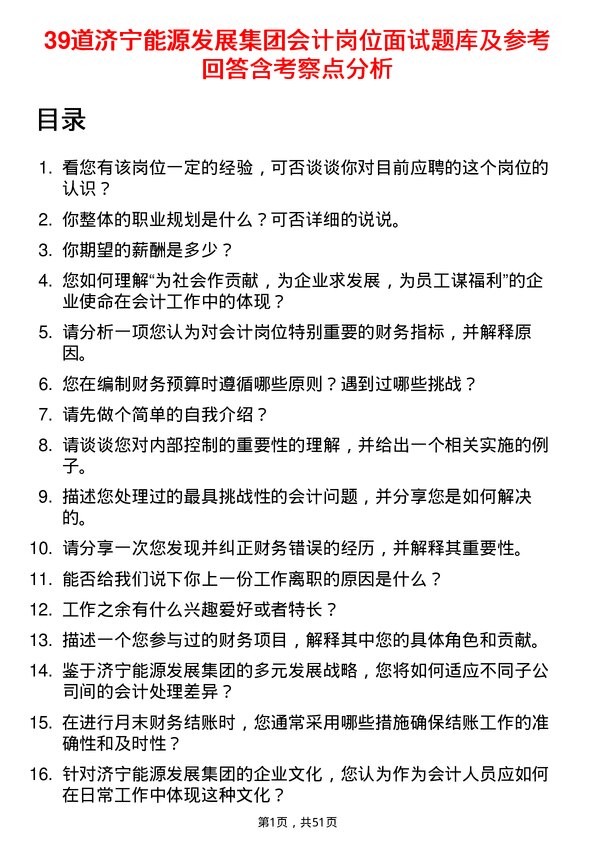 39道济宁能源发展集团会计岗位面试题库及参考回答含考察点分析

目录

1. 看您有该岗位一定的经验，可否谈谈你对目前应聘的这个岗位的认识？

2. 你整体的职业规划是什么？可否详细的说说。

3. 你期望的薪酬是多少？

4. 您如何理解“为社会作贡献，为企业求发展，为员工谋福利”的企业使命在会计工作中的体现？

5. 请分析一项您认为对会计岗位特别重要的财务指标，并解释原因。

6. 您在编制财务预算时遵循哪些原则？遇到过哪些挑战？

7. 请先做个简单的自我介绍？

8. 请谈谈您对内部控制的重要性的理解，并给出一个相关实施的例子。

9. 描述您处理过的最具挑战性的会计问题，并分享您是如何解决的。

10. 请分享一次您发现并纠正财务错误的经历，并解释其重要性。

11. 能否给我们说下你上一份工作离职的原因是什么？

12. 工作之余有什么兴趣爱好或者特长？

13. 描述一个您参与过的财务项目，解释其中您的具体角色和贡献。

14. 鉴于济宁能源发展集团的多元发展战略，您将如何适应不同子公司间的会计处理差异？

15. 在进行月末财务结账时，您通常采用哪些措施确保结账工作的准确性和及时性？

16. 针对济宁能源发展集团的企业文化，您认为作为会计人员应如何在日常工作中体现这种文化？

第1页，共51页